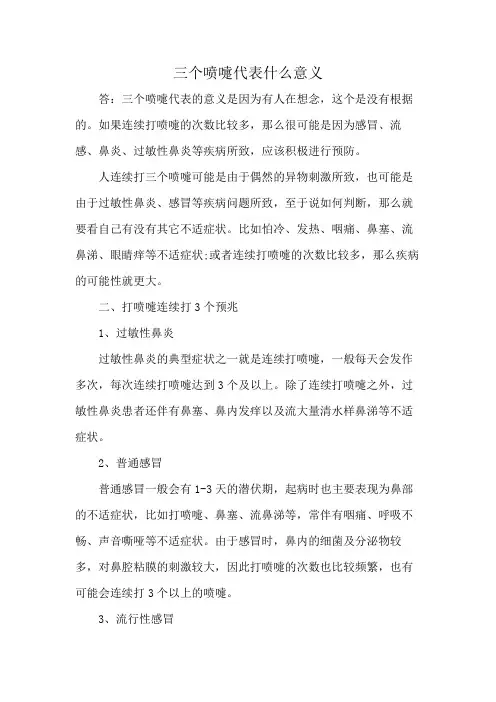 三个喷嚏代表什么意义

答：三个喷嚏代表的意义是因为有人在想念，这个是没有根据的。如果连续打喷嚏的次数比较多，那么很可能是因为感冒、流感、鼻炎、过敏性鼻炎等疾病所致，应该积极进行预防。

人连续打三个喷嚏可能是由于偶然的异物刺激所致，也可能是由于过敏性鼻炎、感冒等疾病问题所致，至于说如何判断，那么就要看自己有没有其它不适症状。比如怕冷、发热、咽痛、鼻塞、流鼻涕、眼睛痒等不适症状;或者连续打喷嚏的次数比较多，那么疾病的可能性就更大。

二、打喷嚏连续打3个预兆

1、过敏性鼻炎

过敏性鼻炎的典型症状之一就是连续打喷嚏，一般每天会发作多次，每次连续打喷嚏达到3个及以上。除了连续打喷嚏之外，过敏性鼻炎患者还伴有鼻塞、鼻内发痒以及流大量清水样鼻涕等不适症状。

2、普通感冒

普通感冒一般会有1-3天的潜伏期，起病时也主要表现为鼻部的不适症状，比如打喷嚏、鼻塞、流鼻涕等，常伴有咽痛、呼吸不畅、声音嘶哑等不适症状。由于感冒时，鼻内的细菌及分泌物较多，对鼻腔粘膜的刺激较大，因此打喷嚏的次数也比较频繁，也有可能会连续打3个以上的喷嚏。

3、流行性感冒